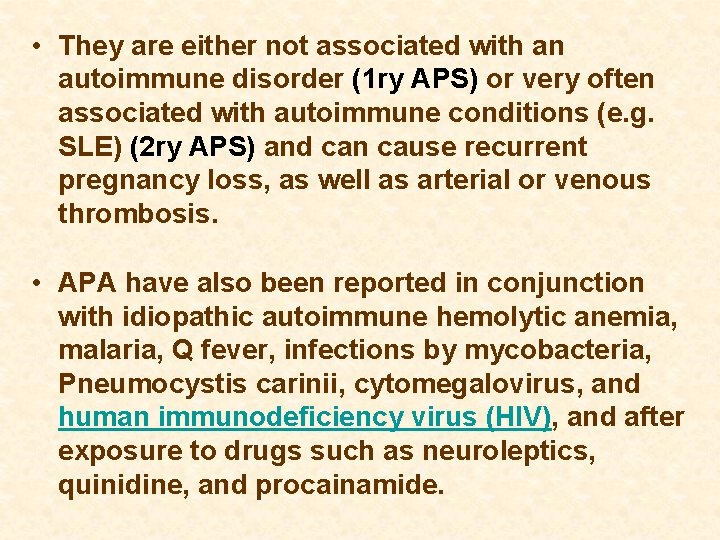 • They are either not associated with an autoimmune disorder (1ry APS) or very often associated with autoimmune conditions (e.g. SLE) (2ry APS) and can cause recurrent pregnancy loss, as well as arterial or venous thrombosis.

• APA have also been reported in conjunction with idiopathic autoimmune hemolytic anemia, malaria, Q fever, infections by mycobacteria, Pneumocystis carinii, cytomegalovirus, and human immunodeficiency virus (HIV), and after exposure to drugs such as neuroleptics, quinidine, and procainamide.